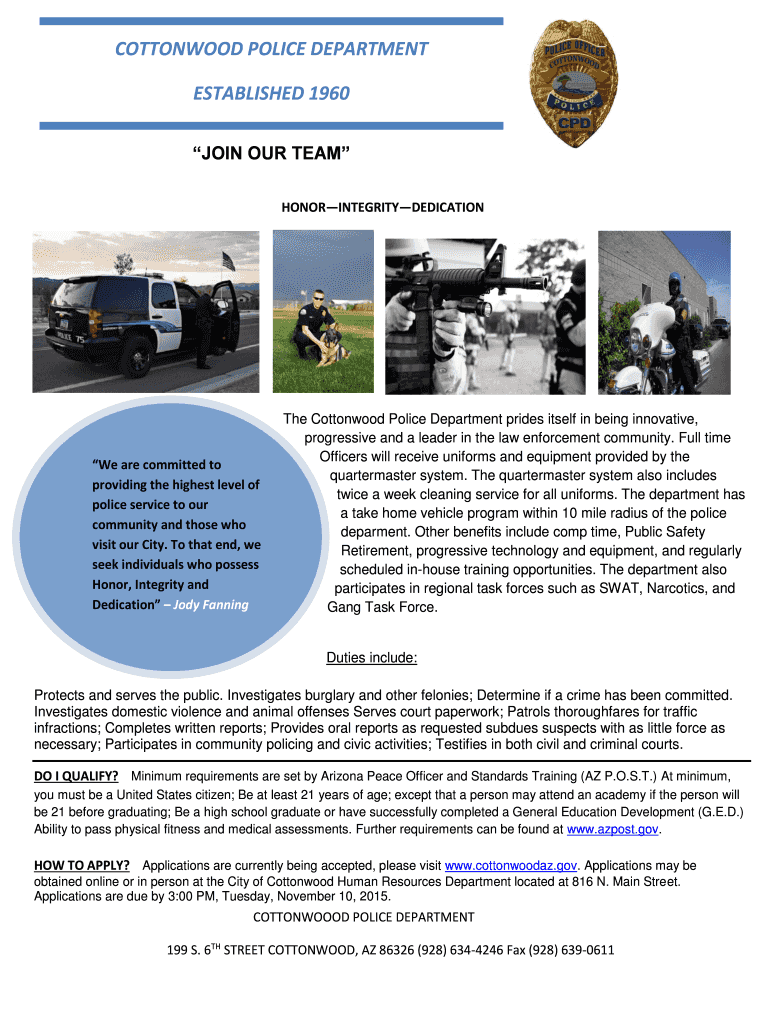 COTTONWOOD POLICE DEPARTMENT

ESTABLISHED 1960

POLICE OFFICER
COTTONWOOD
POLICE
CPD

"JOIN OUR TEAM"

HONOR—INTEGRITY—DEDICATION

POLICE 75

"We are committed to providing the highest level of police service to our community and those who visit our City. To that end, we seek individuals who possess Honor, Integrity and Dedication" – Jody Fanning

The Cottonwood Police Department prides itself in being innovative, progressive and a leader in the law enforcement community. Full time Officers will receive uniforms and equipment provided by the quartermaster system. The quartermaster system also includes twice a week cleaning service for all uniforms. The department has a take home vehicle program within 10 mile radius of the police deparment. Other benefits include comp time, Public Safety Retirement, progressive technology and equipment, and regularly scheduled in-house training opportunities. The department also participates in regional task forces such as SWAT, Narcotics, and Gang Task Force.

Duties include:

Protects and serves the public. Investigates burglary and other felonies; Determine if a crime has been committed. Investigates domestic violence and animal offenses Serves court paperwork; Patrols thoroughfares for traffic infractions; Completes written reports; Provides oral reports as requested subdues suspects with as little force as necessary; Participates in community policing and civic activities; Testifies in both civil and criminal courts.

DO I QUALIFY? Minimum requirements are set by Arizona Peace Officer and Standards Training (AZ P.O.S.T.) At minimum, you must be a United States citizen; Be at least 21 years of age; except that a person may attend an academy if the person will be 21 before graduating; Be a high school graduate or have successfully completed a General Education Development (G.E.D.) Ability to pass physical fitness and medical assessments. Further requirements can be found at www.azpost.gov.

HOW TO APPLY? Applications are currently being accepted, please visit www.cottonwoodaz.gov. Applications may be obtained online or in person at the City of Cottonwood Human Resources Department located at 816 N. Main Street. Applications are due by 3:00 PM, Tuesday, November 10, 2015.

COTTONWOOOD POLICE DEPARTMENT

199 S. 6$^{TH}$ STREET COTTONWOOD, AZ 86326 (928) 634-4246 Fax (928) 639-0611